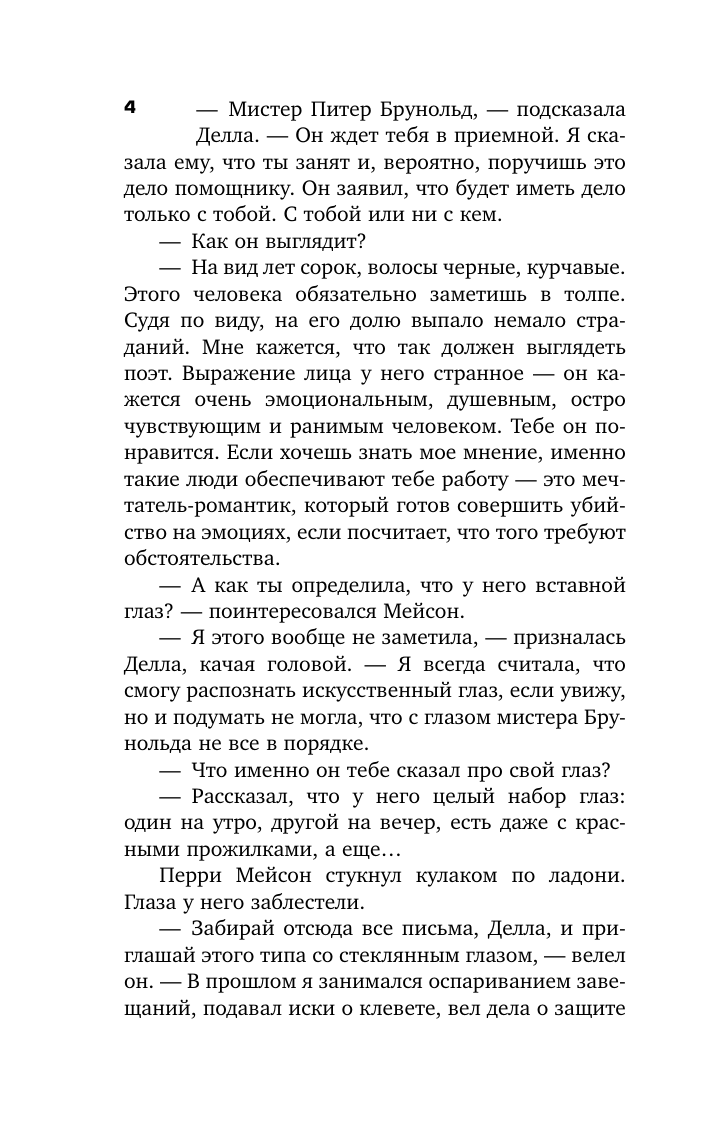 4

— Мистер Питер Брунольд, — подсказала Делла. — Он ждет тебя в приемной. Я сказала ему, что ты занят и, вероятно, поручишь это дело помощнику. Он заявил, что будет иметь дело только с тобой. С тобой или ни с кем.

— Как он выглядит?

— На вид лет сорок, волосы черные, курчавые. Этого человека обязательно заметишь в толпе. Судя по виду, на его долю выпало немало страданий. Мне кажется, что так должен выглядеть поэт. Выражение лица у него странное — он кажется очень эмоциональным, душевным, остро чувствующим и ранимым человеком. Тебе он понравится. Если хочешь знать мое мнение, именно такие люди обеспечивают тебе работу — это мечтатель-романтик, который готов совершить убийство на эмоциях, если посчитает, что того требуют обстоятельства.

— А как ты определила, что у него вставной глаз? — поинтересовался Мейсон.

— Я этого вообще не заметила, — призналась Делла, качая головой. — Я всегда считала, что смогу распознать искусственный глаз, если увижу, но и подумать не могла, что с глазом мистера Брунольда не все в порядке.

— Что именно он тебе сказал про свой глаз?

— Рассказал, что у него целый набор глаз: один на утро, другой на вечер, есть даже с красными прожилками, а еще…

Перри Мейсон стукнул кулаком по ладони. Глаза у него заблестели.

— Забирай отсюда все письма, Делла, и приглашай этого типа со стеклянным глазом, — велел он. — В прошлом я занимался оспариванием завещаний, подавал иски о клевете, вел дела о защите